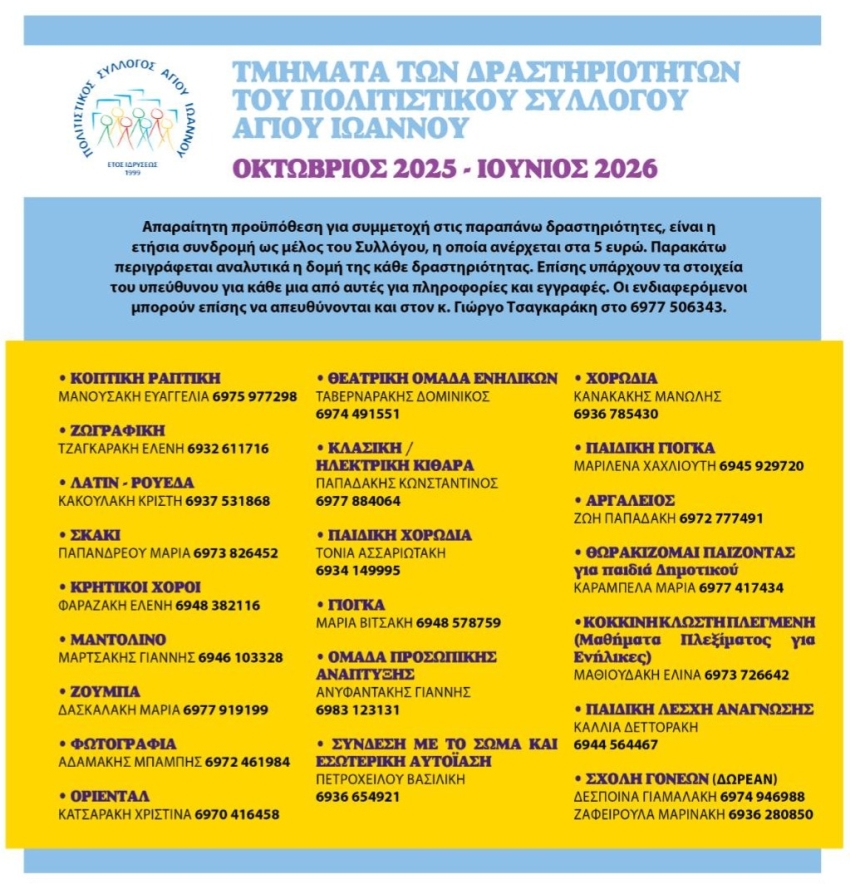 ΠΟΛΙΤΙΣΤΙΚΟΣ ΣΥΛΛΟΓΟΣ ΑΓΙΟΥ ΙΩΑΝΝΟΥ
ΕΤΟΣ ΙΔΡΥΣΕΩΣ 1999

ΤΜΗΜΑΤΑ ΤΩΝ ΔΡΑΣΤΗΡΙΟΤΗΤΩΝ ΤΟΥ ΠΟΛΙΤΙΣΤΙΚΟΥ ΣΥΛΛΟΓΟΥ ΑΓΙΟΥ ΙΩΑΝΝΟΥ

ΟΚΤΩΒΡΙΟΣ 2025 - ΙΟΥΝΙΟΣ 2026

Απαραίτητη προϋπόθεση για συμμετοχή στις παραπάνω δραστηριότητες, είναι η ετήσια συνδρομή ως μέλος του Συλλόγου, η οποία ανέρχεται στα 5 ευρώ. Παρακάτω περιγράφεται αναλυτικά η δομή της κάθε δραστηριότητας. Επίσης υπάρχουν τα στοιχεία του υπεύθυνου για κάθε μια από αυτές για πληροφορίες και εγγραφές. Οι ενδιαφερόμενοι μπορούν επίσης να απευθύνονται και στον κ. Γιώργο Τσαγκαράκη στο 6977 506343.

• ΚΟΠΤΙΚΗ ΡΑΠΤΙΚΗ
ΜΑΝΟΥΣΑΚΗ ΕΥΑΓΓΕΛΙΑ 6975 977298

• ΖΩΓΡΑΦΙΚΗ
ΤΖΑΓΚΑΡΑΚΗ ΕΛΕΝΗ 6932 611716

• ΛΑΤΙΝ - ΡΟΥΕΔΑ
ΚΑΚΟΥΛΑΚΗ ΚΡΙΣΤΗ 6937 531868

• ΣΚΑΚΙ
ΠΑΠΑΝΔΡΕΟΥ ΜΑΡΙΑ 6973 826452

• ΚΡΗΤΙΚΟΙ ΧΟΡΟΙ
ΦΑΡΑΖΑΚΗ ΕΛΕΝΗ 6948 382116

• ΜΑΝΤΟΛΙΝΟ
ΜΑΡΤΣΑΚΗΣ ΓΙΑΝΝΗΣ 6946 103328

• ΖΟΥΜΠΑ
ΔΑΣΚΑΛΑΚΗ ΜΑΡΙΑ 6977 919199

• ΦΩΤΟΓΡΑΦΙΑ
ΑΔΑΜΑΚΗΣ ΜΠΑΜΠΗΣ 6972 461984

• ΟΡΙΕΝΤΑΛ
ΚΑΤΣΑΡΑΚΗ ΧΡΙΣΤΙΝΑ 6970 416458

• ΘΕΑΤΡΙΚΗ ΟΜΑΔΑ ΕΝΗΛΙΚΩΝ
ΤΑΒΕΡΝΑΡΑΚΗΣ ΔΟΜΙΝΙΚΟΣ 6974 491551

• ΚΛΑΣΙΚΗ / ΗΛΕΚΤΡΙΚΗ ΚΙΘΑΡΑ
ΠΑΠΑΔΑΚΗΣ ΚΩΝΣΤΑΝΤΙΝΟΣ 6977 884064

• ΠΑΙΔΙΚΗ ΧΟΡΩΔΙΑ
ΤΟΝΙΑ ΑΣΣΑΡΙΩΤΑΚΗ 6934 149995

• ΓΙΟΓΚΑ
ΜΑΡΙΑ ΒΙΤΣΑΚΗ 6948 578759

• ΟΜΑΔΑ ΠΡΟΣΩΠΙΚΗΣ ΑΝΑΠΤΥΞΗΣ
ΑΝΥΦΑΝΤΑΚΗΣ ΓΙΑΝΝΗΣ 6983 123131

• ΣΥΝΔΕΣΗ ΜΕ ΤΟ ΣΩΜΑ ΚΑΙ ΕΣΩΤΕΡΙΚΗ ΑΥΤΟΪΑΣΗ
ΠΕΤΡΟΧΕΙΛΟΥ ΒΑΣΙΛΙΚΗ 6936 654921

• ΧΟΡΩΔΙΑ
ΚΑΝΑΚΑΚΗΣ ΜΑΝΩΛΗΣ 6936 785430

• ΠΑΙΔΙΚΗ ΓΙΟΓΚΑ
ΜΑΡΙΛΕΝΑ ΧΑΧΛΙΟΥΤΗ 6945 929720

• ΑΡΓΑΛΕΙΟΣ
ΖΩΗ ΠΑΠΑΔΑΚΗ 6972 777491

• ΘΩΡΑΚΙΖΟΜΑΙ ΠΑΙΖΟΝΤΑΣ για παιδιά Δημοτικού
ΚΑΡΑΜΠΕΛΑ ΜΑΡΙΑ 6977 417434

• ΚΟΚΚΙΝΗ ΚΛΩΣΤΗ ΠΛΕΓΜΕΝΗ (Μαθήματα Πλεξίματος για Ενήλικες)
ΜΑΘΙΟΥΔΑΚΗ ΕΛΙΝΑ 6973 726642

• ΠΑΙΔΙΚΗ ΛΕΣΧΗ ΑΝΑΓΝΩΣΗΣ
ΚΑΛΛΙΑ ΔΕΤΤΟΡΑΚΗ 6944 564467

• ΣΧΟΛΗ ΓΟΝΕΩΝ (ΔΩΡΕΑΝ)
ΔΕΣΠΟΙΝΑ ΓΙΑΜΑΛΑΚΗ 6974 946988
ΖΑΦΕΙΡΟΥΛΑ ΜΑΡΙΝΑΚΗ 6936 280850